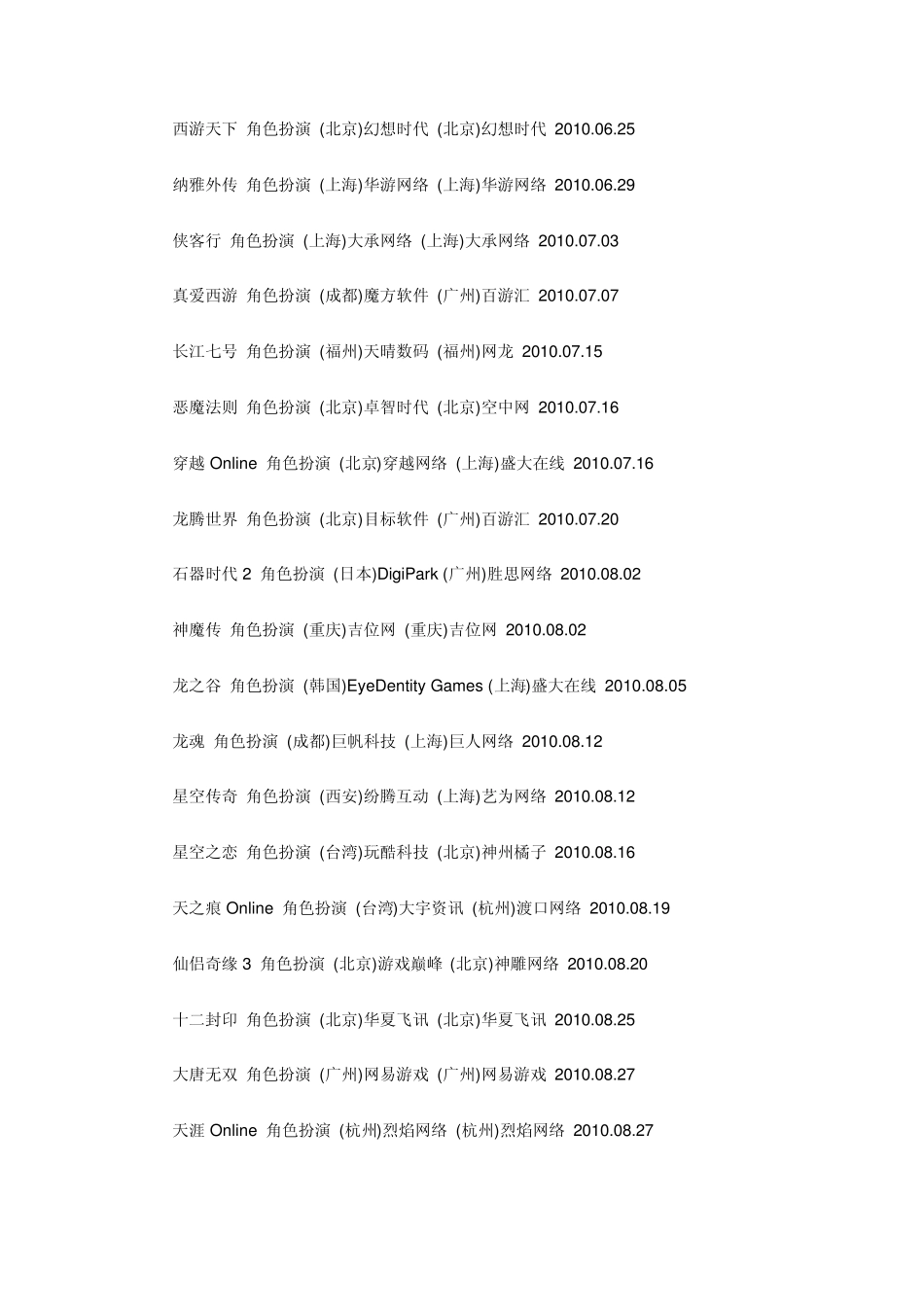 西游天下 角色扮演 (北京)幻想时代 (北京)幻想时代 2010.06.25

纳雅外传 角色扮演 (上海)华游网络 (上海)华游网络 2010.06.29

侠客行 角色扮演 (上海)大承网络 (上海)大承网络 2010.07.03

真爱西游 角色扮演 (成都)魔方软件 (广州)百游汇 2010.07.07

长江七号 角色扮演 (福州)天晴数码 (福州)网龙 2010.07.15

恶魔法则 角色扮演 (北京)卓智时代 (北京)空中网 2010.07.16

穿越 Online 角色扮演 (北京)穿越网络 (上海)盛大在线 2010.07.16

龙腾世界 角色扮演 (北京)目标软件 (广州)百游汇 2010.07.20

石器时代 2 角色扮演 (日本)DigiPark (广州)胜思网络 2010.08.02

神魔传 角色扮演 (重庆)吉位网 (重庆)吉位网 2010.08.02

龙之谷 角色扮演 (韩国)EyeDentity Games (上海)盛大在线 2010.08.05

龙魂 角色扮演 (成都)巨帆科技 (上海)巨人网络 2010.08.12

星空传奇 角色扮演 (西安)纷腾互动 (上海)艺为网络 2010.08.12

星空之恋 角色扮演 (台湾)玩酷科技 (北京)神州橘子 2010.08.16

天之痕 Online 角色扮演 (台湾)大宇资讯 (杭州)渡口网络 2010.08.19

仙侣奇缘 3 角色扮演 (北京)游戏巅峰 (北京)神雕网络 2010.08.20

十二封印 角色扮演 (北京)华夏飞讯 (北京)华夏飞讯 2010.08.25

大唐无双 角色扮演 (广州)网易游戏 (广州)网易游戏 2010.08.27

天涯 Online 角色扮演 (杭州)烈焰网络 (杭州)烈焰网络 2010.08.27